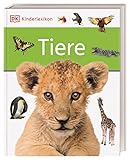 DK Kinderlexikon

Tiere